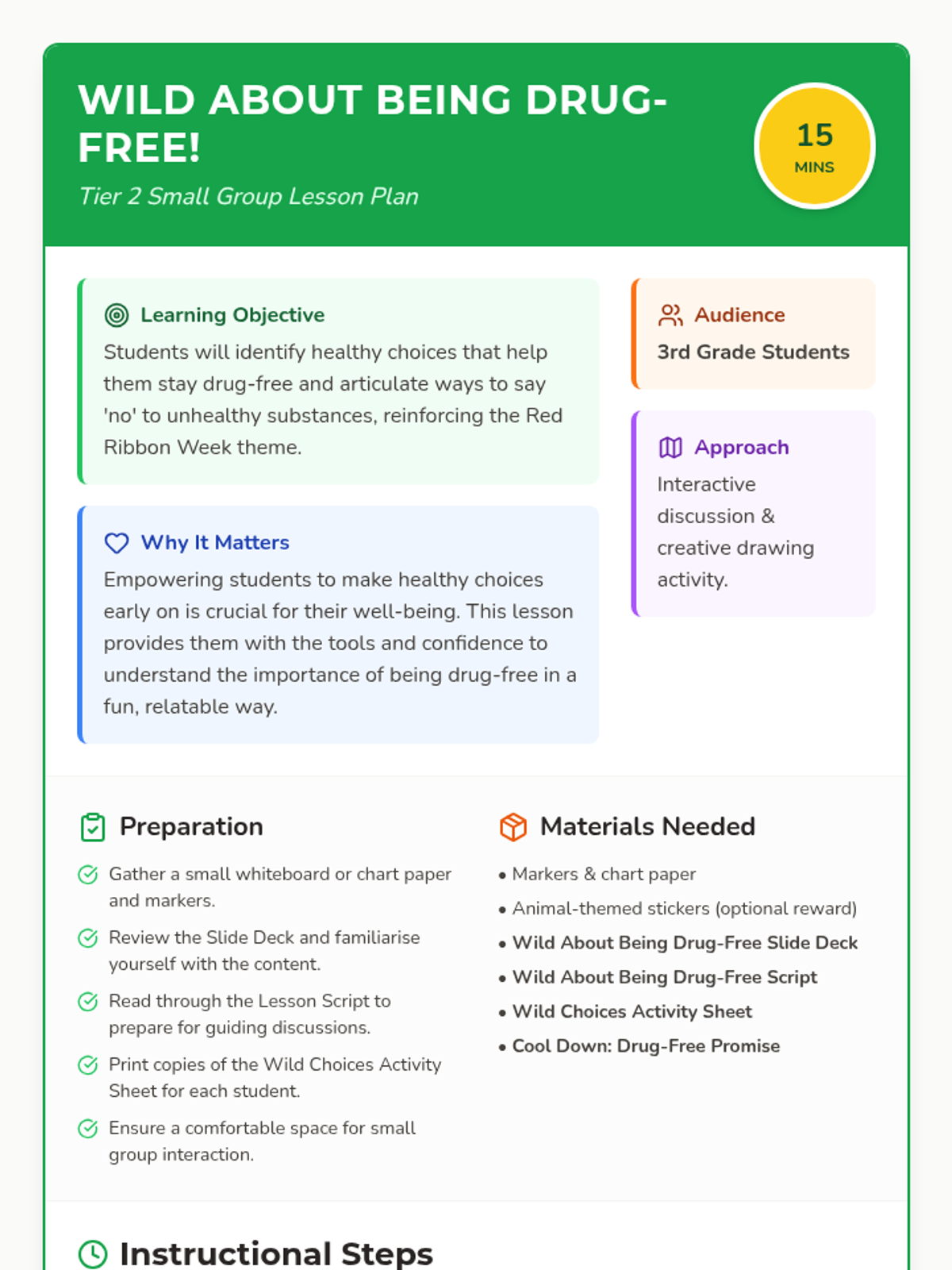 WILD ABOUT BEING DRUG-FREE!

Tier 2 Small Group Lesson Plan

15
MINS

Learning Objective
Students will identify healthy choices that help them stay drug-free and articulate ways to say 'no' to unhealthy substances, reinforcing the Red Ribbon Week theme.

Why It Matters
Empowering students to make healthy choices early on is crucial for their well-being. This lesson provides them with the tools and confidence to understand the importance of being drug-free in a fun, relatable way.

Audience
3rd Grade Students

Approach
Interactive discussion & creative drawing activity.

Preparation
Gather a small whiteboard or chart paper and markers.
Review the Slide Deck and familiarise yourself with the content.
Read through the Lesson Script to prepare for guiding discussions.
Print copies of the Wild Choices Activity Sheet for each student.
Ensure a comfortable space for small group interaction.

Materials Needed
• Markers & chart paper
• Animal-themed stickers (optional reward)
• Wild About Being Drug-Free Slide Deck
• Wild About Being Drug-Free Script
• Wild Choices Activity Sheet
• Cool Down: Drug-Free Promise

Instructional Steps